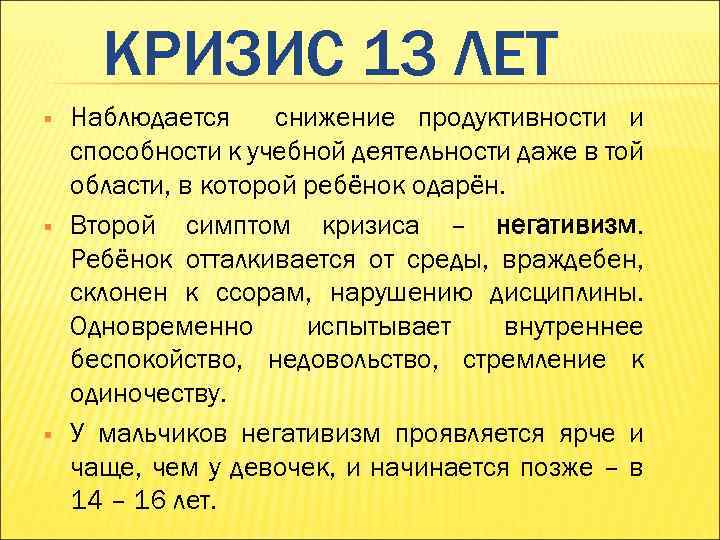 КРИЗИС 13 ЛЕТ

Наблюдается снижение продуктивности и способности к учебной деятельности даже в той области, в которой ребёнок одарён.

Второй симптом кризиса – негативизм. Ребёнок отталкивается от среды, враждебен, склонен к ссорам, нарушению дисциплины. Одновременно испытывает внутреннее беспокойство, недовольство, стремление к одиночеству.

У мальчиков негативизм проявляется ярче и чаще, чем у девочек, и начинается позже – в 14 – 16 лет.